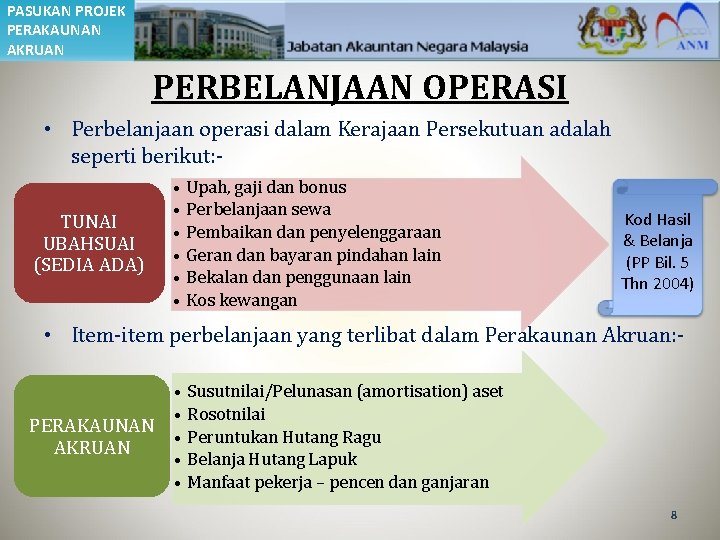 PASUKAN PROJEK PERAKAUNAN AKRUAN

Jabatan Akauntan Negara Malaysia

ANM

PERBELANJAAN OPERASI

• Perbelanjaan operasi dalam Kerajaan Persekutuan adalah seperti berikut:-

TUNAI UBAHSUAI (SEDIA ADA)

• Upah, gaji dan bonus
• Perbelanjaan sewa
• Pembaikan dan penyelenggaraan
• Geran dan bayaran pindahan lain
• Bekalan dan penggunaan lain
• Kos kewangan

Kod Hasil & Belanja (PP Bil. 5 Thn 2004)

• Item-item perbelanjaan yang terlibat dalam Perakaunan Akruan:-

PERAKAUNAN AKRUAN

• Susutnilai/Pelunasan (amortisation) aset
• Rosotnilai
• Peruntukan Hutang Ragu
• Belanja Hutang Lapuk
• Manfaat pekerja – pencen dan ganjaran

8